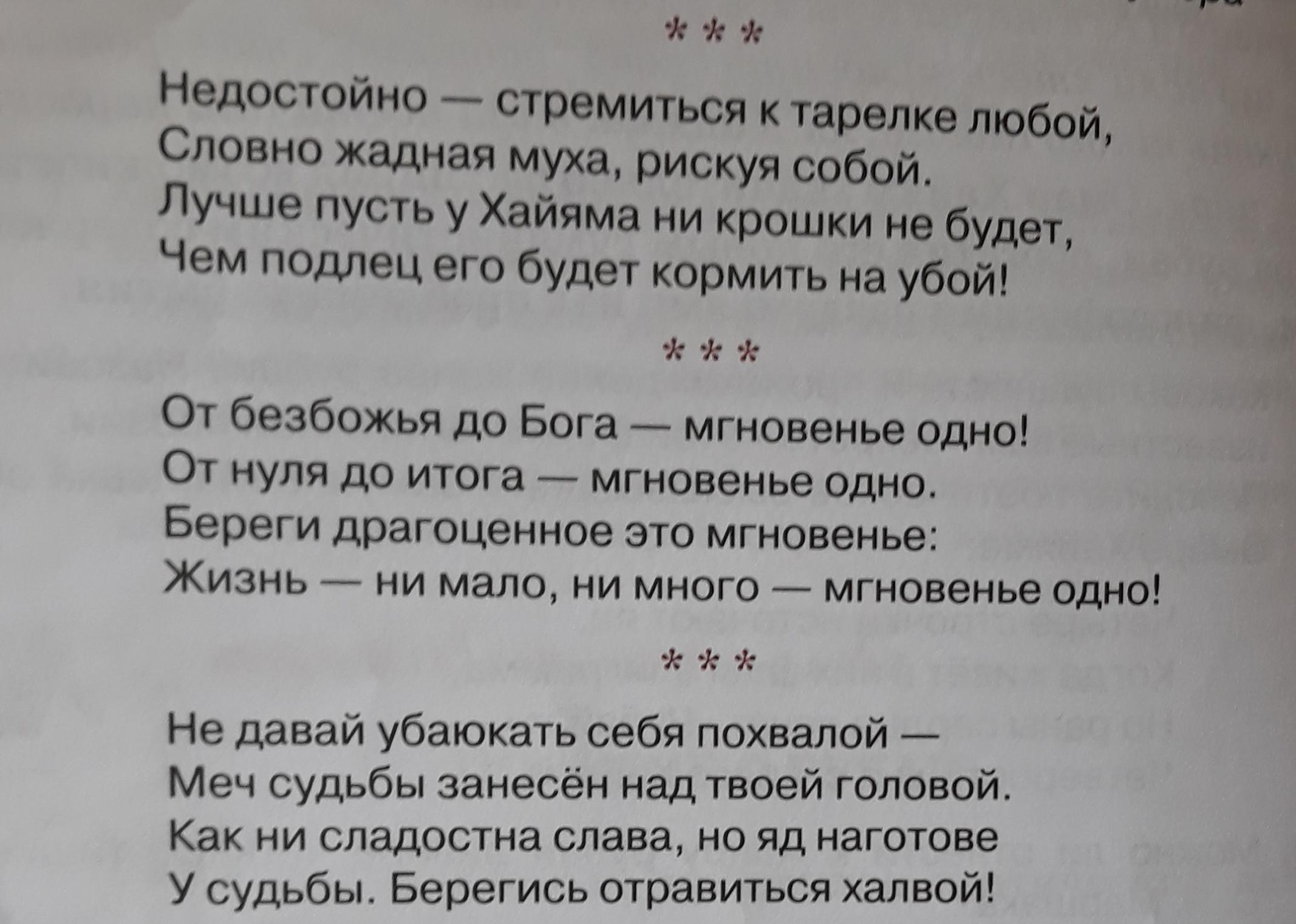 * * *

Недостойно — стремиться к тарелке любой,
Словно жадная муха, рискуя собой.
Лучше пусть у Хайяма ни крошки не будет,
Чем подлец его будет кормить на убой!

* * *

От безбожья до Бога — мгновенье одно!
От нуля до итога — мгновенье одно.
Береги драгоценное это мгновенье:
Жизнь — ни мало, ни много — мгновенье одно!

* * *

Не давай убаюкать себя похвалой —
Меч судьбы занесён над твоей головой.
Как ни сладостна слава, но яд наготове
У судьбы. Берегись отравиться халвой!